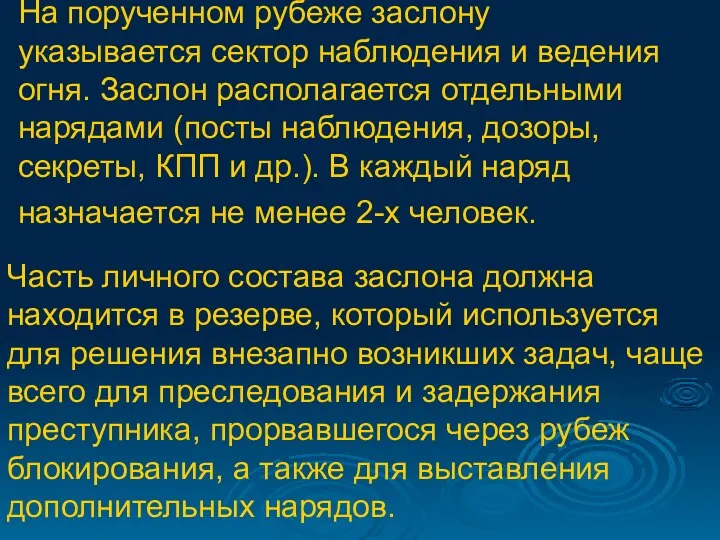 На порученном рубеже заслону указывается сектор наблюдения и ведения огня. Заслон располагается отдельными нарядами (посты наблюдения, дозоры, секреты, КПП и др.). В каждый наряд назначается не менее 2-х человек.

Часть личного состава заслона должна находится в резерве, который используется для решения внезапно возникших задач, чаще всего для преследования и задержания преступника, прорвавшегося через рубеж блокирования, а также для выставления дополнительных нарядов.